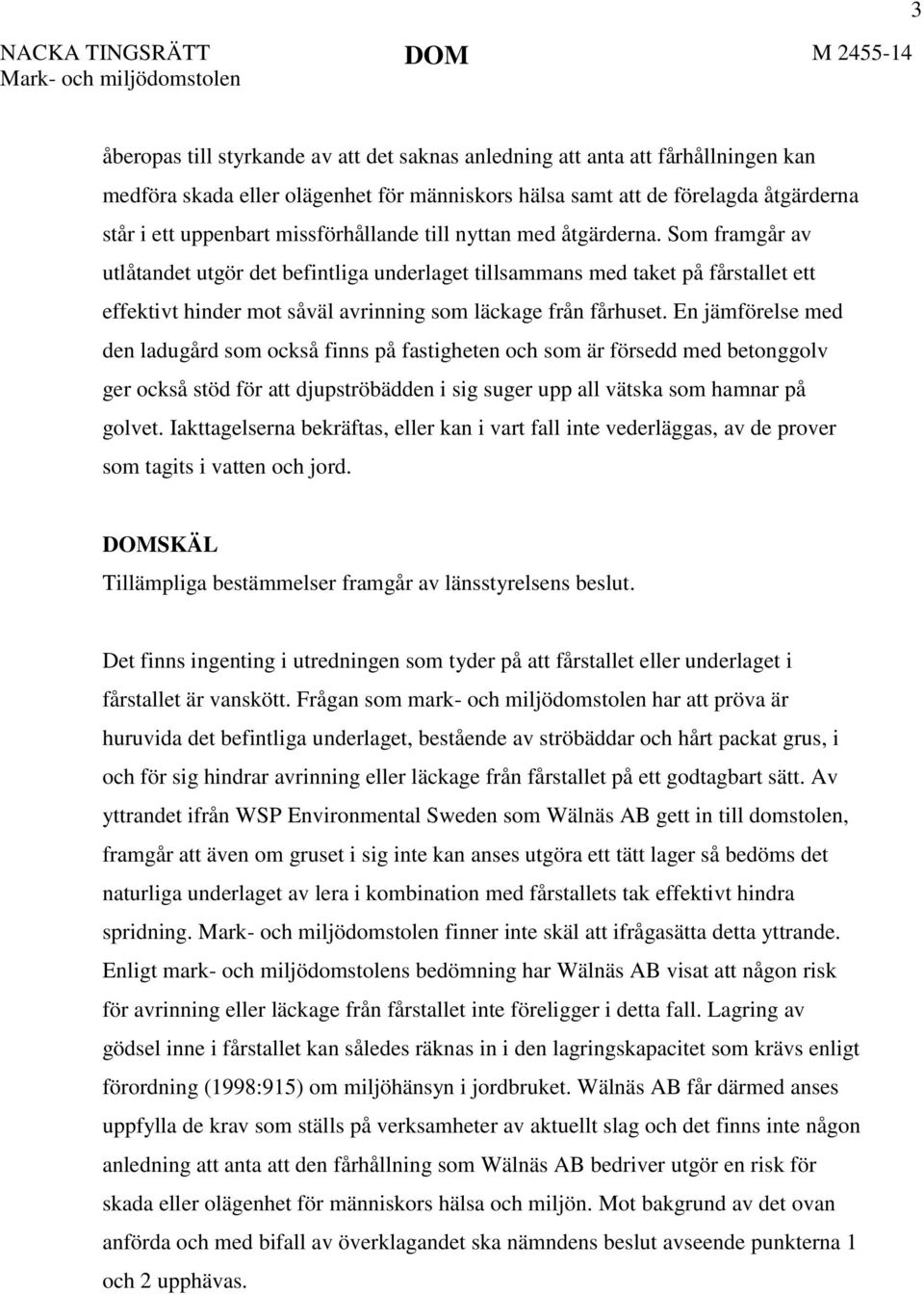 3

NACKA TINGSRÄTT
Mark- och miljödomstolen

DOM

M 2455-14

åberopas till styrkande av att det saknas anledning att anta att fårhållningen kan medföra skada eller olägenhet för människors hälsa samt att de förelagda åtgärderna står i ett uppenbart missförhållande till nyttan med åtgärderna. Som framgår av utlåtandet utgör det befintliga underlaget tillsammans med taket på fårstallet ett effektivt hinder mot såväl avrinning som läckage från fårhuset. En jämförelse med den ladugård som också finns på fastigheten och som är försedd med betonggolv ger också stöd för att djupströbädden i sig suger upp all vätska som hamnar på golvet. Iakttagelserna bekräftas, eller kan i vart fall inte vederläggas, av de prover som tagits i vatten och jord.

DOMSKÄL
Tillämpliga bestämmelser framgår av länsstyrelsens beslut.

Det finns ingenting i utredningen som tyder på att fårstallet eller underlaget i fårstallet är vanskött. Frågan som mark- och miljödomstolen har att pröva är huruvida det befintliga underlaget, bestående av ströbäddar och hårt packat grus, i och för sig hindrar avrinning eller läckage från fårstallet på ett godtagbart sätt. Av yttrandet ifrån WSP Environmental Sweden som Wälnäs AB gett in till domstolen, framgår att även om gruset i sig inte kan anses utgöra ett tätt lager så bedöms det naturliga underlaget av lera i kombination med fårstallets tak effektivt hindra spridning. Mark- och miljödomstolen finner inte skäl att ifrågasätta detta yttrande. Enligt mark- och miljödomstolens bedömning har Wälnäs AB visat att någon risk för avrinning eller läckage från fårstallet inte föreligger i detta fall. Lagring av gödsel inne i fårstallet kan således räknas in i den lagringskapacitet som krävs enligt förordning (1998:915) om miljöhänsyn i jordbruket. Wälnäs AB får därmed anses uppfylla de krav som ställs på verksamheter av aktuellt slag och det finns inte någon anledning att anta att den fårhållning som Wälnäs AB bedriver utgör en risk för skada eller olägenhet för människors hälsa och miljön. Mot bakgrund av det ovan anförda och med bifall av överklagandet ska nämndens beslut avseende punkterna 1 och 2 upphävas.